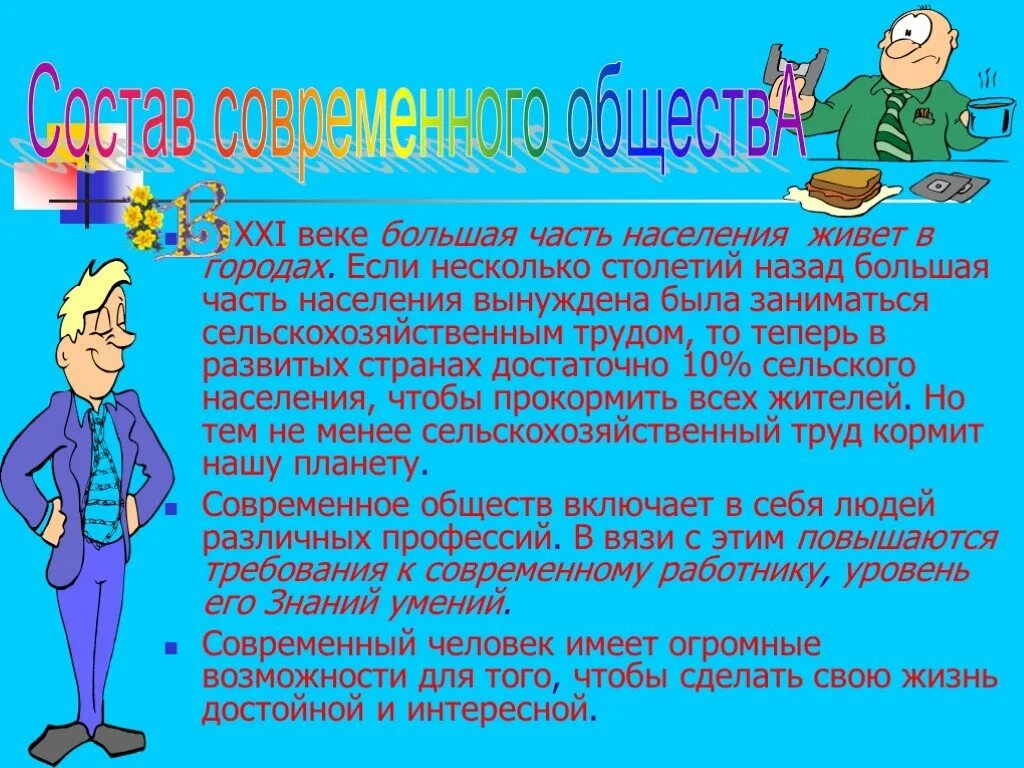 Состав современного обществА

В XXI веке большая часть населения живет в городах. Если несколько столетий назад большая часть населения вынуждена была заниматься сельскохозяйственным трудом, то теперь в развитых странах достаточно 10% сельского населения, чтобы прокормить всех жителей. Но тем не менее сельскохозяйственный труд кормит нашу планету.

Современное обществ включает в себя людей различных профессий. В вязи с этим повышаются требования к современному работнику, уровень его Знаний умений.

Современный человек имеет огромные возможности для того, чтобы сделать свою жизнь достойной и интересной.